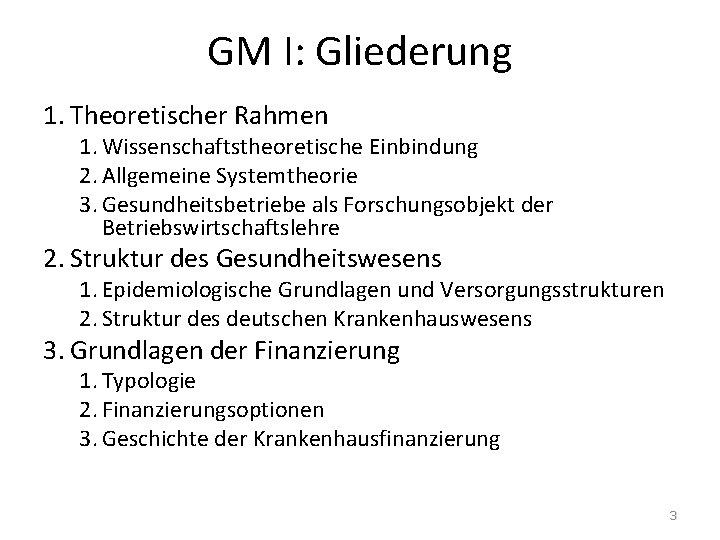 GM I: Gliederung

1. Theoretischer Rahmen
   1. Wissenschaftstheoretische Einbindung
   2. Allgemeine Systemtheorie
   3. Gesundheitsbetriebe als Forschungsobjekt der Betriebswirtschaftslehre
2. Struktur des Gesundheitswesens
   1. Epidemiologische Grundlagen und Versorgungsstrukturen
   2. Struktur des deutschen Krankenhauswesens
3. Grundlagen der Finanzierung
   1. Typologie
   2. Finanzierungsoptionen
   3. Geschichte der Krankenhausfinanzierung

3